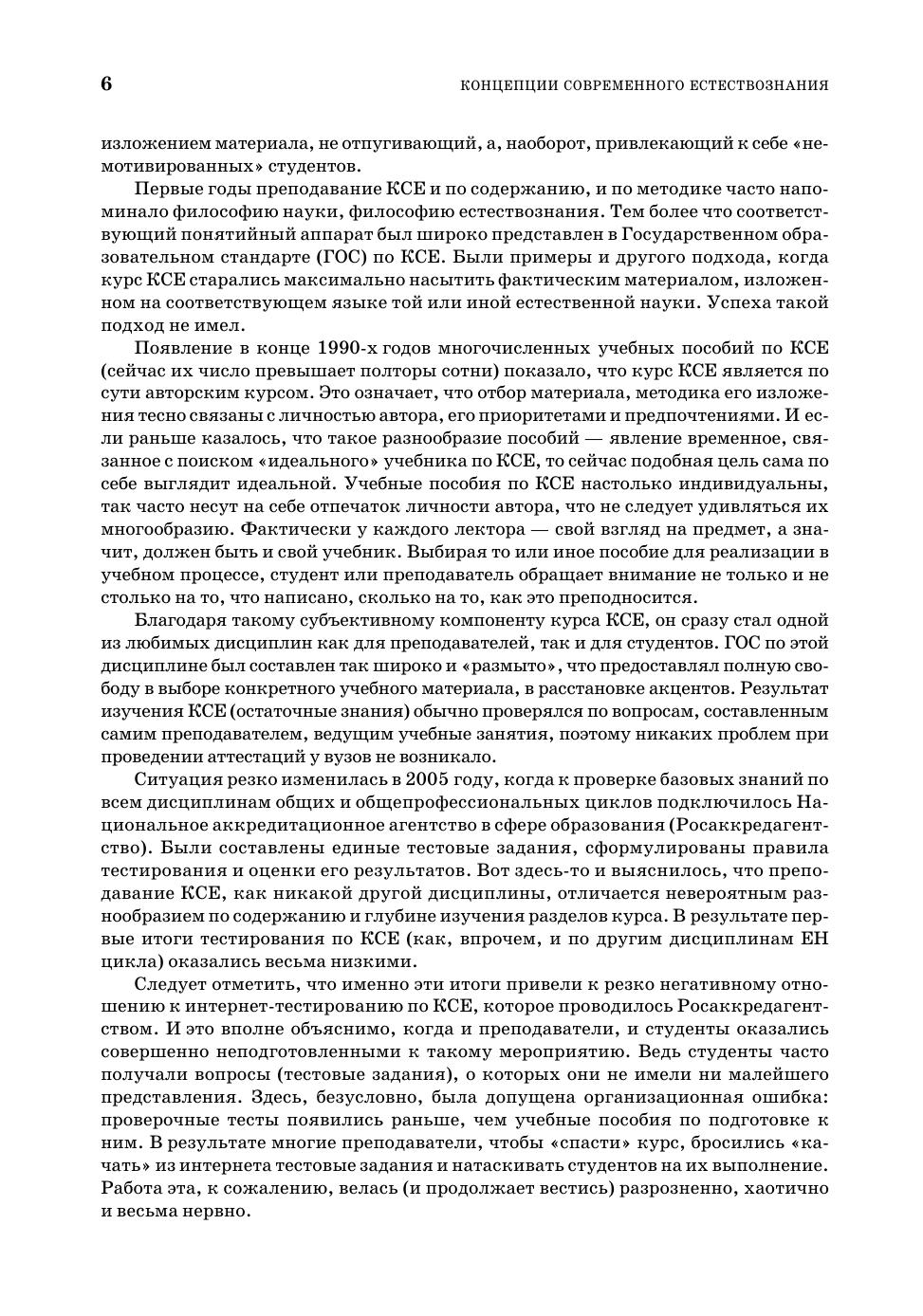 6 КОНЦЕПЦИИ СОВРЕМЕННОГО ЕСТЕСТВОЗНАНИЯ

изложением материала, не отпугивающий, а, наоборот, привлекающий к себе «немотивированных» студентов.

Первые годы преподавание КСЕ и по содержанию, и по методике часто напоминало философию науки, философию естествознания. Тем более что соответствующий понятийный аппарат был широко представлен в Государственном образовательном стандарте (ГОС) по КСЕ. Были примеры и другого подхода, когда курс КСЕ старались максимально насытить фактическим материалом, изложенном на соответствующем языке той или иной естественной науки. Успеха такой подход не имел.

Появление в конце 1990-х годов многочисленных учебных пособий по КСЕ (сейчас их число превышает полторы сотни) показало, что курс КСЕ является по сути авторским курсом. Это означает, что отбор материала, методика его изложения тесно связаны с личностью автора, его приоритетами и предпочтениями. И если раньше казалось, что такое разнообразие пособий — явление временное, связанное с поиском «идеального» учебника по КСЕ, то сейчас подобная цель сама по себе выглядит идеальной. Учебные пособия по КСЕ настолько индивидуальны, так часто несут на себе отпечаток личности автора, что не следует удивляться их многообразию. Фактически у каждого лектора — свой взгляд на предмет, а значит, должен быть и свой учебник. Выбирая то или иное пособие для реализации в учебном процессе, студент или преподаватель обращает внимание не только и не столько на то, что написано, сколько на то, как это преподносится.

Благодаря такому субъективному компоненту курса КСЕ, он сразу стал одной из любимых дисциплин как для преподавателей, так и для студентов. ГОС по этой дисциплине был составлен так широко и «размыто», что предоставлял полную свободу в выборе конкретного учебного материала, в расстановке акцентов. Результат изучения КСЕ (остаточные знания) обычно проверялся по вопросам, составленным самим преподавателем, ведущим учебные занятия, поэтому никаких проблем при проведении аттестаций у вузов не возникало.

Ситуация резко изменилась в 2005 году, когда к проверке базовых знаний по всем дисциплинам общих и общепрофессиональных циклов подключилось Национальное аккредитационное агентство в сфере образования (Росаккредагентство). Были составлены единые тестовые задания, сформулированы правила тестирования и оценки его результатов. Вот здесь-то и выяснилось, что преподавание КСЕ, как никакой другой дисциплины, отличается невероятным разнообразием по содержанию и глубине изучения разделов курса. В результате первые итоги тестирования по КСЕ (как, впрочем, и по другим дисциплинам ЕН цикла) оказались весьма низкими.

Следует отметить, что именно эти итоги привели к резко негативному отношению к интернет-тестированию по КСЕ, которое проводилось Росаккредагентством. И это вполне объяснимо, когда и преподаватели, и студенты оказались совершенно неподготовленными к такому мероприятию. Ведь студенты часто получали вопросы (тестовые задания), о которых они не имели ни малейшего представления. Здесь, безусловно, была допущена организационная ошибка: проверочные тесты появились раньше, чем учебные пособия по подготовке к ним. В результате многие преподаватели, чтобы «спасти» курс, бросились «качать» из интернета тестовые задания и натаскивать студентов на их выполнение. Работа эта, к сожалению, велась (и продолжает вестись) разрозненно, хаотично и весьма нервно.